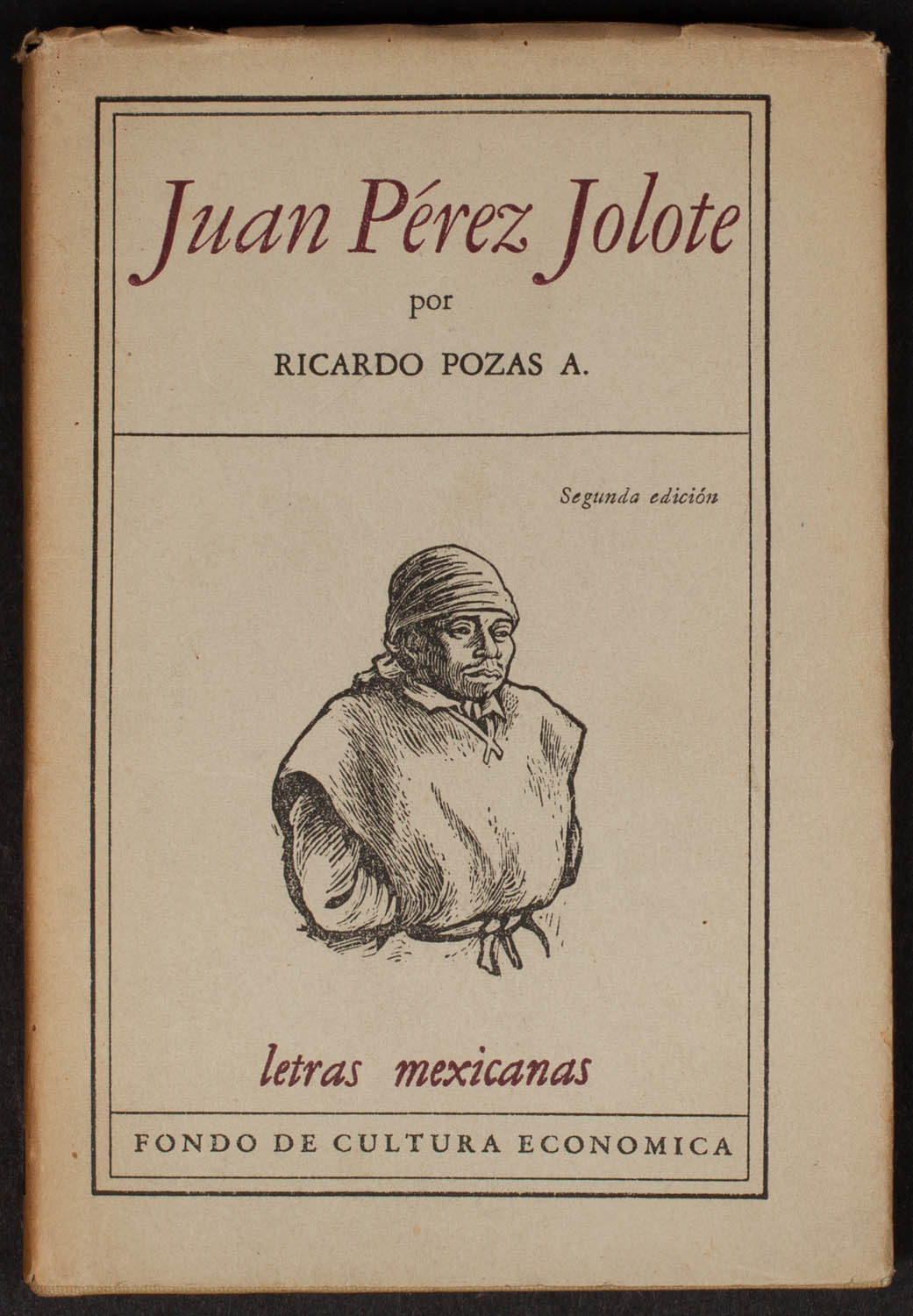 Juan Pérez Jolote

por

RICARDO POZAS A.

Segunda edición

letras mexicanas

FONDO DE CULTURA ECONOMICA